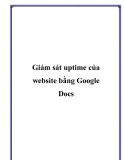 Giám sát uptime của website bằng Google Docs